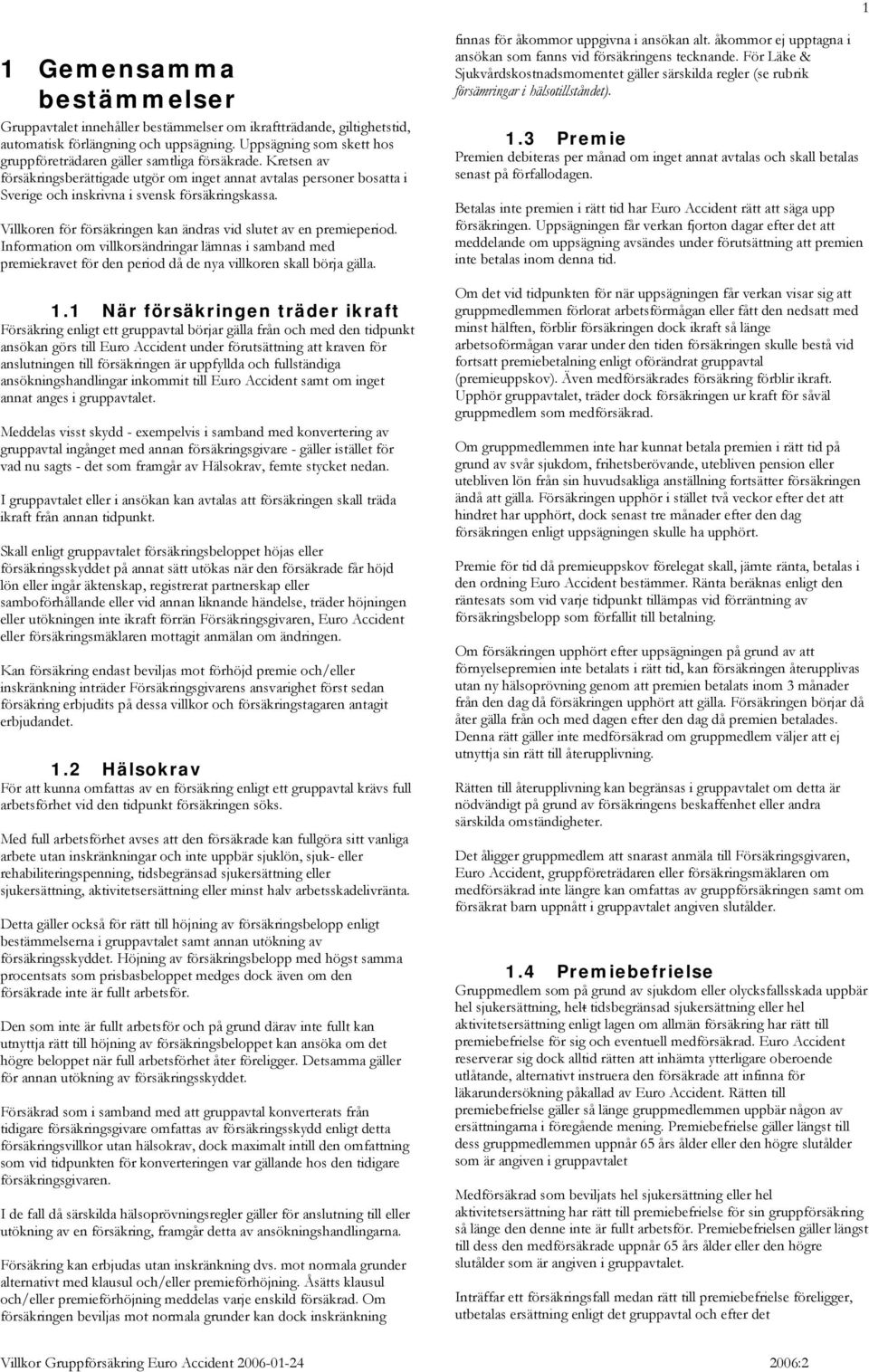 1

1 Gemensamma bestämmelser

Gruppavtalet innehåller bestämmelser om ikraftträdande, giltighetstid, automatisk förlängning och uppsägning. Uppsägning som skett hos gruppföreträdaren gäller samtliga försäkrade. Kretsen av försäkringsberättigade utgör om inget annat avtalas personer bosatta i Sverige och inskrivna i svensk försäkringskassa.

Villkoren för försäkringen kan ändras vid slutet av en premieperiod. Information om villkorsändringar lämnas i samband med premiekravet för den period då de nya villkoren skall börja gälla.

1.1 När försäkringen träder ikraft

Försäkring enligt ett gruppavtal börjar gälla från och med den tidpunkt ansökan görs till Euro Accident under förutsättning att kraven för anslutningen till försäkringen är uppfyllda och fullständiga ansökningshandlingar inkommit till Euro Accident samt om inget annat anges i gruppavtalet.

Meddelas visst skydd - exempelvis i samband med konvertering av gruppavtal ingånget med annan försäkringsgivare - gäller istället för vad nu sagts - det som framgår av Hälsokrav, femte stycket nedan.

I gruppavtalet eller i ansökan kan avtalas att försäkringen skall träda ikraft från annan tidpunkt.

Skall enligt gruppavtalet försäkringsbeloppet höjas eller försäkringsskyddet på annat sätt utökas när den försäkrade får höjd lön eller ingår äktenskap, registrerat partnerskap eller samboförhållande eller vid annan liknande händelse, träder höjningen eller utökningen inte ikraft förrän Försäkringsgivaren, Euro Accident eller försäkringsmäklaren mottagit anmälan om ändringen.

Kan försäkring endast beviljas mot förhöjd premie och/eller inskränkning inträder Försäkringsgivarens ansvarighet först sedan försäkring erbjudits på dessa villkor och försäkringstagaren antagit erbjudandet.

1.2 Hälsokrav

För att kunna omfattas av en försäkring enligt ett gruppavtal krävs full arbetsförhet vid den tidpunkt försäkringen söks.

Med full arbetsförhet avses att den försäkrade kan fullgöra sitt vanliga arbete utan inskränkningar och inte uppbär sjuklön, sjuk- eller rehabiliteringspenning, tidsbegränsad sjukersättning eller sjukersättning, aktivitetsersättning eller minst halv arbetsskadelivränta.

Detta gäller också för rätt till höjning av försäkringsbelopp enligt bestämmelserna i gruppavtalet samt annan utökning av försäkringsskyddet. Höjning av försäkringsbelopp med högst samma procentsats som prisbasbeloppet medges dock även om den försäkrade inte är fullt arbetsför.

Den som inte är fullt arbetsför och på grund därav inte fullt kan utnyttja rätt till höjning av försäkringsbeloppet kan ansöka om det högre beloppet när full arbetsförhet åter föreligger. Detsamma gäller för annan utökning av försäkringsskyddet.

Försäkrad som i samband med att gruppavtal konverterats från tidigare försäkringsgivare omfattas av försäkringsskydd enligt detta försäkringsvillkor utan hälsokrav, dock maximalt intill den omfattning som vid tidpunkten för konverteringen var gällande hos den tidigare försäkringsgivaren.

I de fall då särskilda hälsoprövningsregler gäller för anslutning till eller utökning av en försäkring, framgår detta av ansökningshandlingarna.

Försäkring kan erbjudas utan inskränkning dvs. mot normala grunder alternativt med klausul och/eller premieförhöjning. Åsätts klausul och/eller premieförhöjning meddelas varje enskild försäkrad. Om försäkringen beviljas mot normala grunder kan dock inskränkning

finnas för åkommor uppgivna i ansökan alt. åkommor ej upptagna i ansökan som fanns vid försäkringens tecknande. För Läke & Sjukvårdskostnadsmomentet gäller särskilda regler (se rubrik försämringar i hälsotillståndet).

1.3 Premie

Premien debiteras per månad om inget annat avtalas och skall betalas senast på förfallodagen.

Betalas inte premien i rätt tid har Euro Accident rätt att säga upp försäkringen. Uppsägningen får verkan fjorton dagar efter det att meddelande om uppsägning avsändes under förutsättning att premien inte betalas inom denna tid.

Om det vid tidpunkten för när uppsägningen får verkan visar sig att gruppmedlemmen förlorat arbetsförmågan eller fått den nedsatt med minst hälften, förblir försäkringen dock ikraft så länge arbetsoförmågan varar under den tiden försäkringen skulle bestå vid fortsatt premiebetalning enligt oförändrat gruppavtal (premieuppskov). Även medförsäkrades försäkring förblir ikraft. Upphör gruppavtalet, träder dock försäkringen ur kraft för såväl gruppmedlem som medförsäkrad.

Om gruppmedlemmen inte har kunnat betala premien i rätt tid på grund av svår sjukdom, frihetsberövande, utebliven pension eller utebliven lön från sin huvudsakliga anställning fortsätter försäkringen ändå att gälla. Försäkringen upphör i stället två veckor efter det att hindret har upphört, dock senast tre månader efter den dag försäkringen enligt uppsägningen skulle ha upphört.

Premie för tid då premieuppskov förelegat skall, jämte ränta, betalas i den ordning Euro Accident bestämmer. Ränta beräknas enligt den räntesats som vid varje tidpunkt tillämpas vid förräntning av försäkringsbelopp som förfallit till betalning.

Om försäkringen upphört efter uppsägningen på grund av att förnyelsepremien inte betalats i rätt tid, kan försäkringen återupplivas utan ny hälsoprövning genom att premien betalats inom 3 månader från den dag då försäkringen upphört att gälla. Försäkringen börjar då åter gälla från och med dagen efter den dag då premien betalades. Denna rätt gäller inte medförsäkrad om gruppmedlem väljer att ej utnyttja sin rätt till återupplivning.

Rätten till återupplivning kan begränsas i gruppavtalet om detta är nödvändigt på grund av försäkringens beskaffenhet eller andra särskilda omständigheter.

Det åligger gruppmedlem att snarast anmäla till Försäkringsgivaren, Euro Accident, gruppföreträdaren eller försäkringsmäklaren om medförsäkrad inte längre kan omfattas av gruppförsäkringen samt om försäkrat barn uppnått i gruppavtalet angiven slutålder.

1.4 Premiebefrielse

Gruppmedlem som på grund av sjukdom eller olycksfallsskada uppbär hel sjukersättning, hel tidsbegränsad sjukersättning eller hel aktivitetsersättning enligt lagen om allmän försäkring har rätt till premiebefrielse för sig och eventuell medförsäkrad. Euro Accident reserverar sig dock alltid rätten att inhämta ytterligare oberoende utlåtande, alternativt instruera den försäkrade att infinna för läkarundersökning påkallad av Euro Accident. Rätten till premiebefrielse gäller så länge gruppmedlemmen uppbär någon av ersättningarna i föregående mening. Premiebefrielse gäller längst till dess gruppmedlemmen uppnår 65 års ålder eller den högre slutålder som är angiven i gruppavtalet

Medförsäkrad som beviljats hel sjukersättning eller hel aktivitetsersättning har rätt till premiebefrielse för sin gruppförsäkring så länge den denne inte är fullt arbetsför. Premiebefrielsen gäller längst till dess den medförsäkrade uppnår 65 års ålder eller den högre slutålder som är angiven i gruppavtalet.

Inträffar ett försäkringsfall medan rätt till premiebefrielse föreligger, utbetalas ersättning enligt det gruppavtal och efter det

Villkor Gruppförsäkring Euro Accident 2006-01-24 2006:2